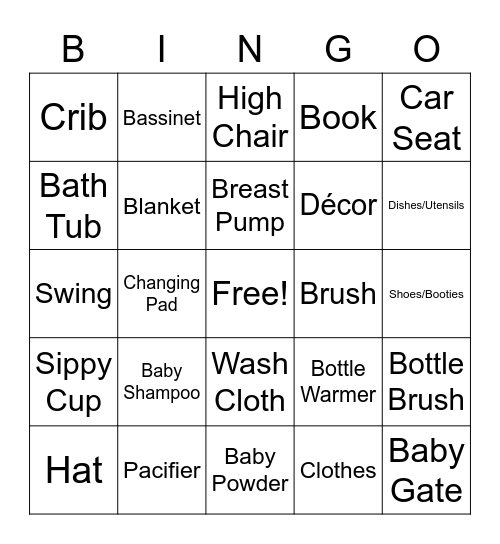 | B | I | N | G | O |
|---|---|---|---|---|
| Crib | Bassinet | High Chair | Book | Car Seat |
| Bath Tub | Blanket | Breast Pump | Décor | Dishes/Utensils |
| Swing | Changing Pad | Free! | Brush | Shoes/Booties |
| Sippy Cup | Baby Shampoo | Wash Cloth | Bottle Warmer | Bottle Brush |
| Hat | Pacifier | Baby Powder | Clothes | Baby Gate |